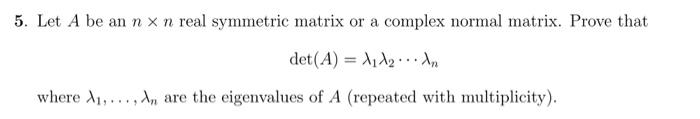 5. Let $A$ be an $n \times n$ real symmetric matrix or a complex normal matrix. Prove that

$$\det(A) = \lambda_1 \lambda_2 \cdots \lambda_n$$

where $\lambda_1, \ldots, \lambda_n$ are the eigenvalues of $A$ (repeated with multiplicity).